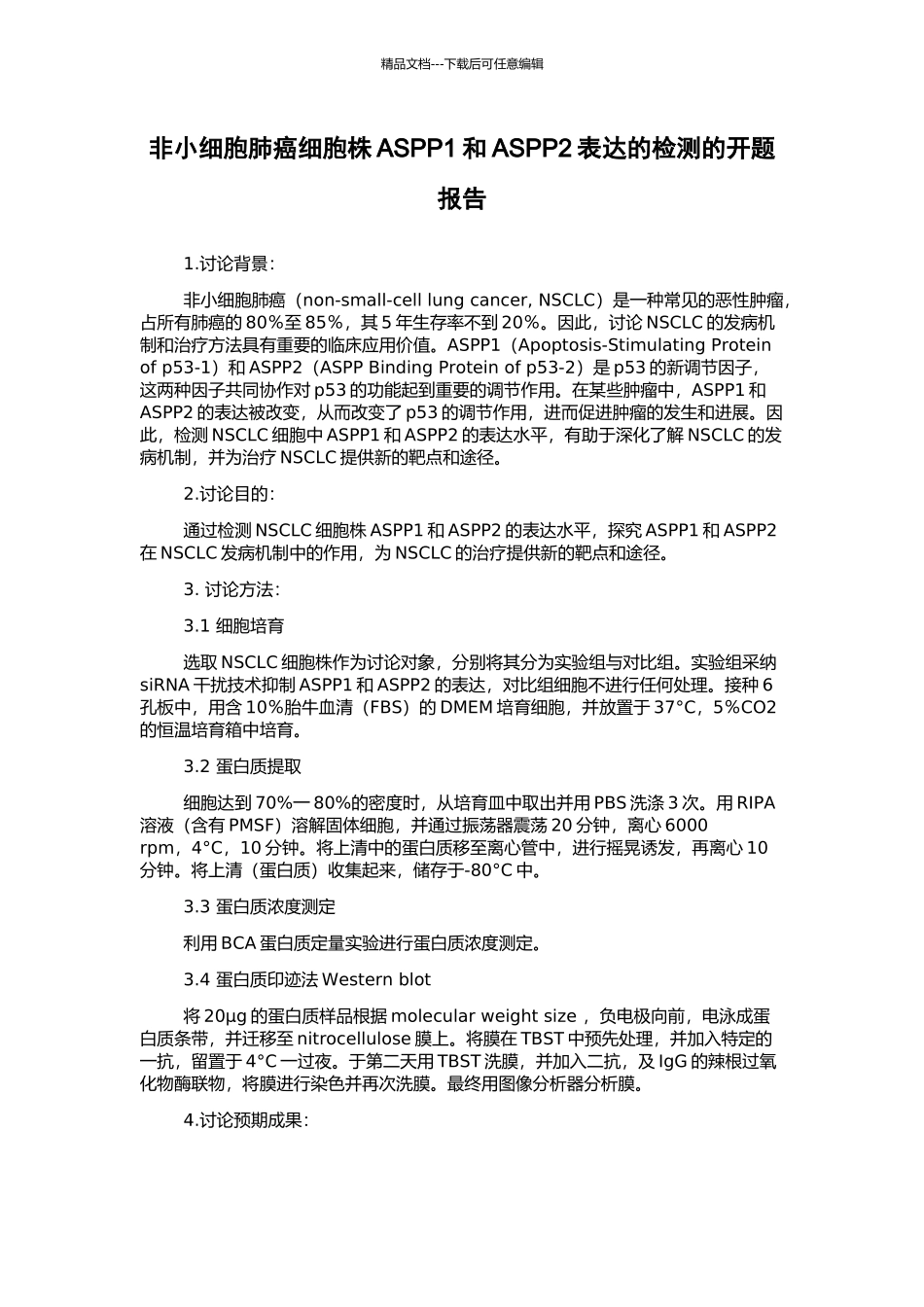 精品文档---下载后可任意编辑

非小细胞肺癌细胞株 ASPP1 和 ASPP2 表达的检测的开题报告

1.讨论背景：

非小细胞肺癌（non-small-cell lung cancer, NSCLC）是一种常见的恶性肿瘤，占所有肺癌的 80%至 85%，其 5 年生存率不到 20%。因此，讨论 NSCLC 的发病机制和治疗方法具有重要的临床应用价值。ASPP1（Apoptosis-Stimulating Protein of p53-1）和 ASPP2（ASPP Binding Protein of p53-2）是 p53 的新调节因子，这两种因子共同协作对 p53 的功能起到重要的调节作用。在某些肿瘤中，ASPP1 和 ASPP2 的表达被改变，从而改变了 p53 的调节作用，进而促进肿瘤的发生和进展。因此，检测 NSCLC 细胞中 ASPP1 和 ASPP2 的表达水平，有助于深化了解 NSCLC 的发病机制，并为治疗 NSCLC 提供新的靶点和途径。

2.讨论目的：

通过检测 NSCLC 细胞株 ASPP1 和 ASPP2 的表达水平，探究 ASPP1 和 ASPP2 在 NSCLC 发病机制中的作用，为 NSCLC 的治疗提供新的靶点和途径。

3. 讨论方法：

3.1 细胞培育

选取 NSCLC 细胞株作为讨论对象，分别将其分为实验组与对比组。实验组采纳 siRNA 干扰技术抑制 ASPP1 和 ASPP2 的表达，对比组细胞不进行任何处理。接种 6 孔板中，用含 10%胎牛血清（FBS）的 DMEM 培育细胞，并放置于 37°C，5%CO2 的恒温培育箱中培育。

3.2 蛋白质提取

细胞达到 70%一 80%的密度时，从培育皿中取出并用 PBS 洗涤 3 次。用 RIPA 溶液（含有 PMSF）溶解固体细胞，并通过振荡器震荡 20 分钟，离心 6000 rpm，4°C，10 分钟。将上清中的蛋白质移至离心管中，进行摇晃诱发，再离心 10 分钟。将上清（蛋白质）收集起来，储存于-80°C 中。

3.3 蛋白质浓度测定

利用 BCA 蛋白质定量实验进行蛋白质浓度测定。

3.4 蛋白质印迹法 Western blot

将 20μg 的蛋白质样品根据 molecular weight size ，负电极向前，电泳成蛋白质条带，并迁移至 nitrocellulose 膜上。将膜在 TBST 中预先处理，并加入特定的一抗，留置于 4°C 一过夜。于第二天用 TBST 洗膜，并加入二抗，及 IgG 的辣根过氧化物酶联物，将膜进行染色并再次洗膜。最终用图像分析器分析膜。

4.讨论预期成果：